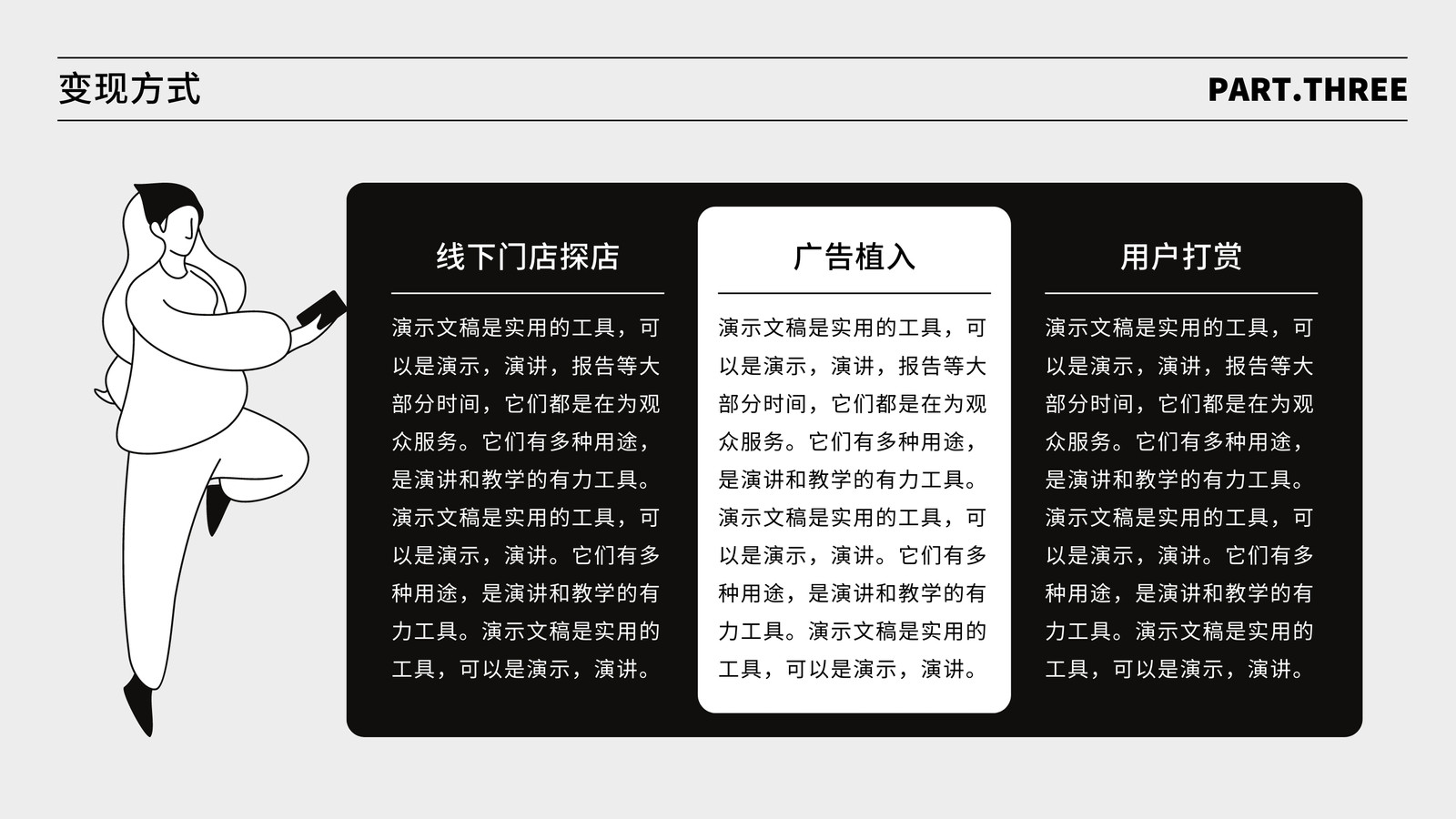 变现方式

PART.THREE

线下门店探店

演示文稿是实用的工具，可以是演示，演讲，报告等大部分时间，它们都是在为观众服务。它们有多种用途，是演讲和教学的有力工具。演示文稿是实用的工具，可以是演示，演讲。它们有多种用途，是演讲和教学的有力工具。演示文稿是实用的工具，可以是演示，演讲。

广告植入

演示文稿是实用的工具，可以是演示，演讲，报告等大部分时间，它们都是在为观众服务。它们有多种用途，是演讲和教学的有力工具。演示文稿是实用的工具，可以是演示，演讲。它们有多种用途，是演讲和教学的有力工具。演示文稿是实用的工具，可以是演示，演讲。

用户打赏

演示文稿是实用的工具，可以是演示，演讲，报告等大部分时间，它们都是在为观众服务。它们有多种用途，是演讲和教学的有力工具。演示文稿是实用的工具，可以是演示，演讲。它们有多种用途，是演讲和教学的有力工具。演示文稿是实用的工具，可以是演示，演讲。